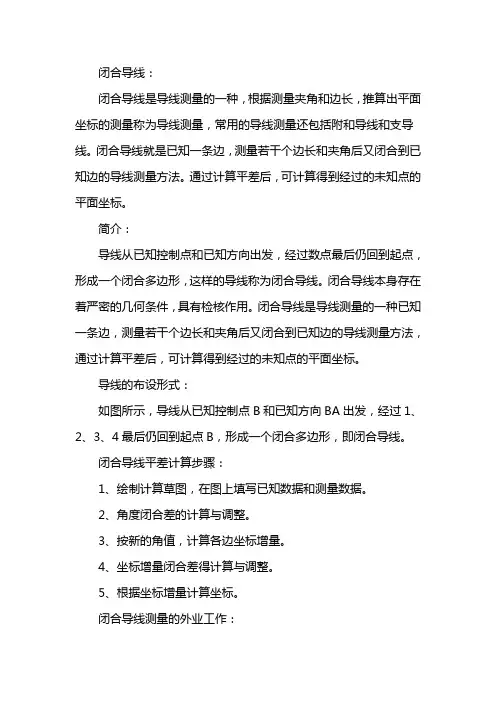 闭合导线：

闭合导线是导线测量的一种，根据测量夹角和边长，推算出平面坐标的测量称为导线测量，常用的导线测量还包括附和导线和支导线。闭合导线就是已知一条边，测量若干个边长和夹角后又闭合到已知边的导线测量方法。通过计算平差后，可计算得到经过的未知点的平面坐标。

简介：

导线从已知控制点和已知方向出发，经过数点最后仍回到起点，形成一个闭合多边形，这样的导线称为闭合导线。闭合导线本身存在着严密的几何条件，具有检核作用。闭合导线是导线测量的一种已知一条边，测量若干个边长和夹角后又闭合到已知边的导线测量方法，通过计算平差后，可计算得到经过的未知点的平面坐标。

导线的布设形式：

如图所示，导线从已知控制点 B 和已知方向 BA 出发，经过 1、2、3、4 最后仍回到起点 B，形成一个闭合多边形，即闭合导线。

闭合导线平差计算步骤：

1、绘制计算草图，在图上填写已知数据和测量数据。

2、角度闭合差的计算与调整。

3、按新的角值，计算各边坐标增量。

4、坐标增量闭合差得计算与调整。

5、根据坐标增量计算坐标。

闭合导线测量的外业工作：